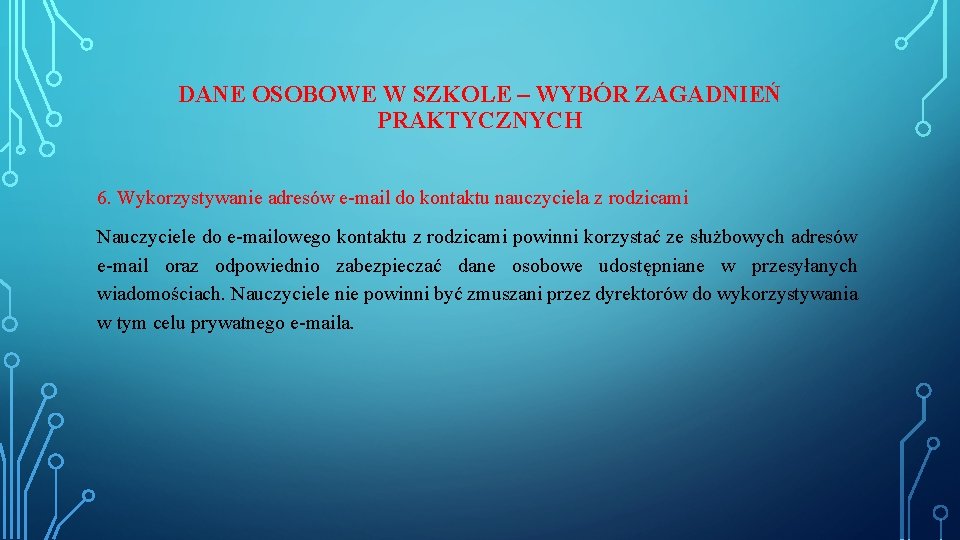 DANE OSOBOWE W SZKOLE – WYBÓR ZAGADNIEŃ PRAKTYCZNYCH

6. Wykorzystywanie adresów e-mail do kontaktu nauczyciela z rodzicami

Nauczyciele do e-mailowego kontaktu z rodzicami powinni korzystać ze służbowych adresów e-mail oraz odpowiednio zabezpieczać dane osobowe udostępniane w przesyłanych wiadomościach. Nauczyciele nie powinni być zmuszani przez dyrektorów do wykorzystywania w tym celu prywatnego e-maila.